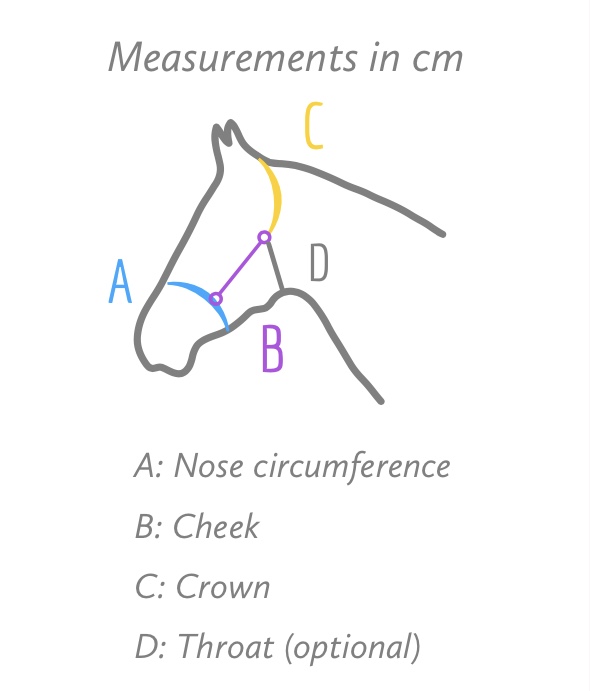 Measurements in cm

C
A
D
B

A: Nose circumference

B: Cheek

C: Crown

D: Throat (optional)